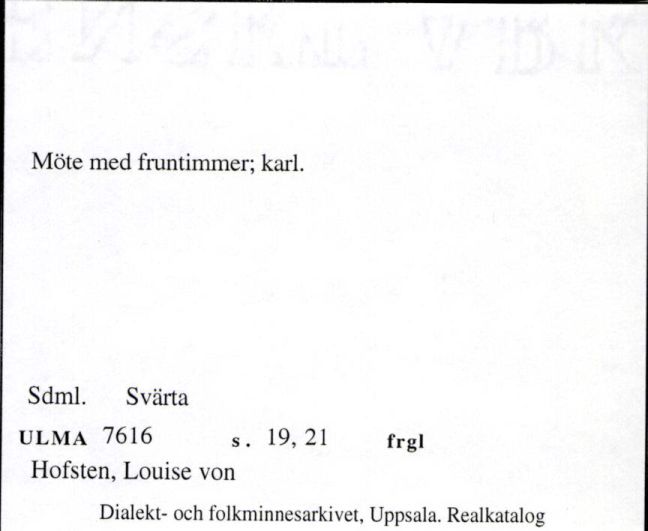 Möte med fruntimmer; karl.

Sdml. Svärta

ULMA 7616 s. 19, 21 frgl

Hofsten, Louise von

Dialekt- och folkminnesarkivet, Uppsala. Realkatalog